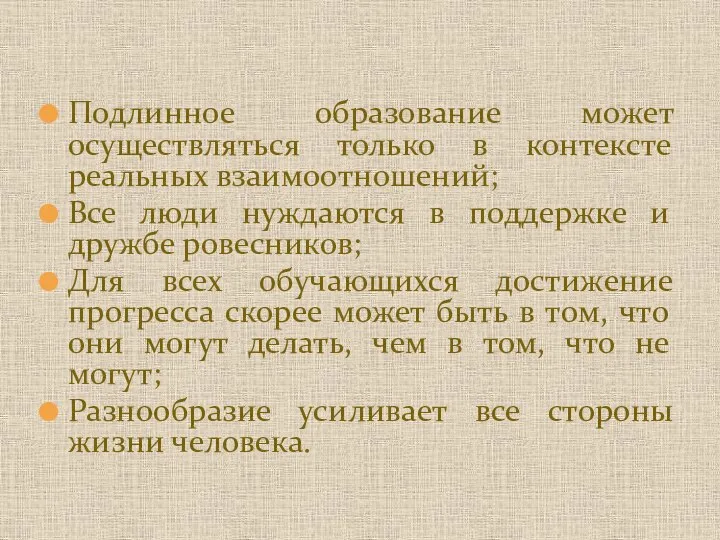 Подлинное образование может осуществляться только в контексте реальных взаимоотношений;

Все люди нуждаются в поддержке и дружбе ровесников;

Для всех обучающихся достижение прогресса скорее может быть в том, что они могут делать, чем в том, что не могут;

Разнообразие усиливает все стороны жизни человека.